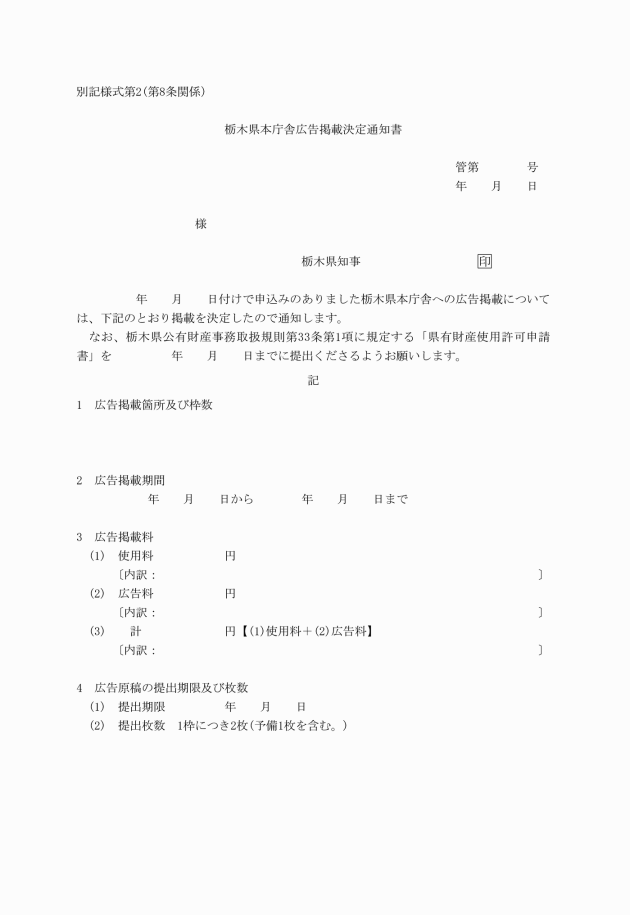 別記様式第2(第8条関係)

栃木県本庁舎広告掲載決定通知書

管第　　　号
年　　月　　日

様

栃木県知事　　　　　　　　印

年　　月　　日付けで申込みのありました栃木県本庁舎への広告掲載については、下記のとおり掲載を決定したので通知します。
なお、栃木県公有財産事務取扱規則第33条第1項に規定する「県有財産使用許可申請書」を　　　年　　月　　日までに提出くださるようお願いします。

記

1　広告掲載箇所及び枠数

2　広告掲載期間
年　　月　　日から　　　年　　月　　日まで

3　広告掲載料
(1)　使用料　　　　　円
〔内訳：　　　　　　　　　　　　　〕
(2)　広告料　　　　　円
〔内訳：　　　　　　　　　　　　　〕
(3)　計　　　　　　円【(1)使用料＋(2)広告料】
〔内訳：　　　　　　　　　　　　　〕

4　広告原稿の提出期限及び枚数
(1)　提出期限　　　　年　　月　　日
(2)　提出枚数　1枠につき2枚(予備1枚を含む。)